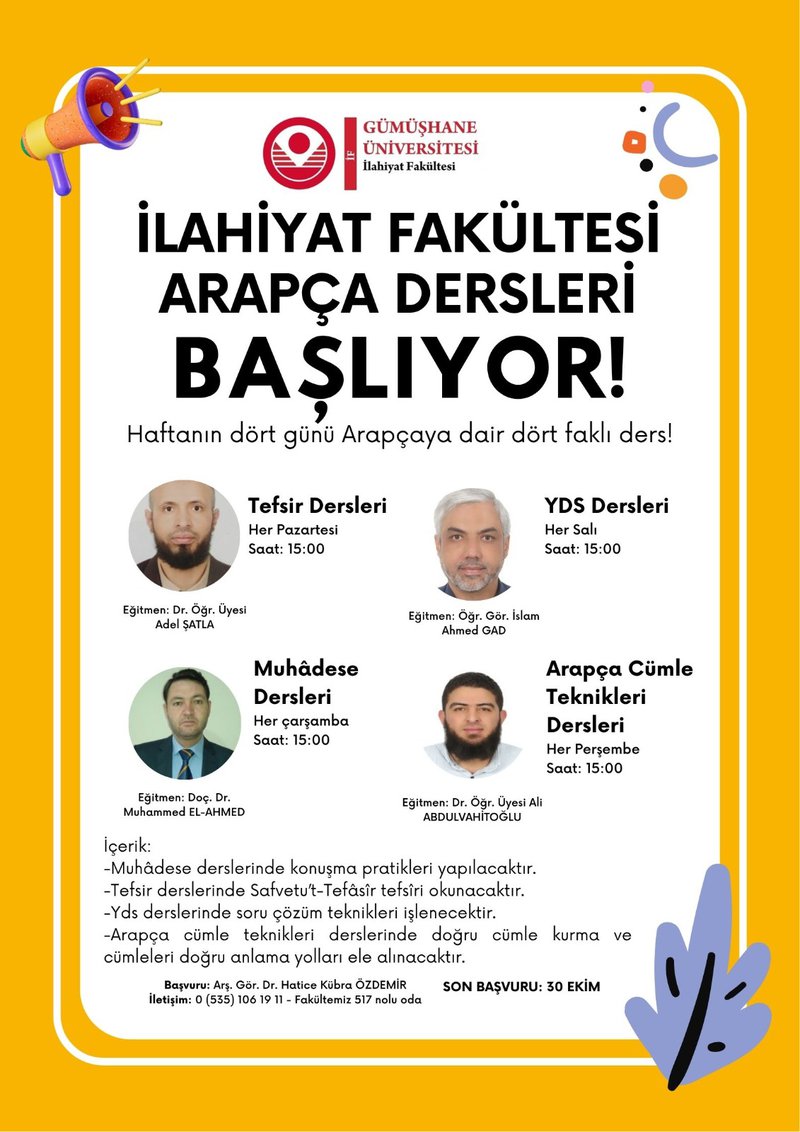 İF GÜMÜŞHANE ÜNİVERSİTESİ İlahiyat Fakültesi

İLAHİYAT FAKÜLTESİ ARAPÇA DERSLERİ BAŞLIYOR!

Haftanın dört günü Arapçaya dair dört faklı ders!

Tefsir Dersleri
Her Pazartesi
Saat: 15:00

Eğitmen: Dr. Öğr. Üyesi Adel ŞATLA

YDS Dersleri
Her Salı
Saat: 15:00

Eğitmen: Öğr. Gör. İslam Ahmed GAD

Muhâdese Dersleri
Her çarşamba
Saat: 15:00

Eğitmen: Doç. Dr. Muhammed EL-AHMED

Arapça Cümle Teknikleri Dersleri
Her Perşembe
Saat: 15:00

Eğitmen: Dr. Öğr. Üyesi Ali ABDULVAHİTOĞLU

İçerik:
-Muhâdese derslerinde konuşma pratikleri yapılacaktır.
-Tefsir derslerinde Safvetu't-Tefâsîr tefsîri okunacaktır.
-Yds derslerinde soru çözüm teknikleri işlenecektir.
-Arapça cümle teknikleri derslerinde doğru cümle kurma ve cümleleri doğru anlama yolları ele alınacaktır.

Başvuru: Arş. Gör. Dr. Hatice Kübra ÖZDEMİR
İletişim: 0 (535) 106 19 11 - Fakültemiz 517 nolu oda

SON BAŞVURU: 30 EKİM